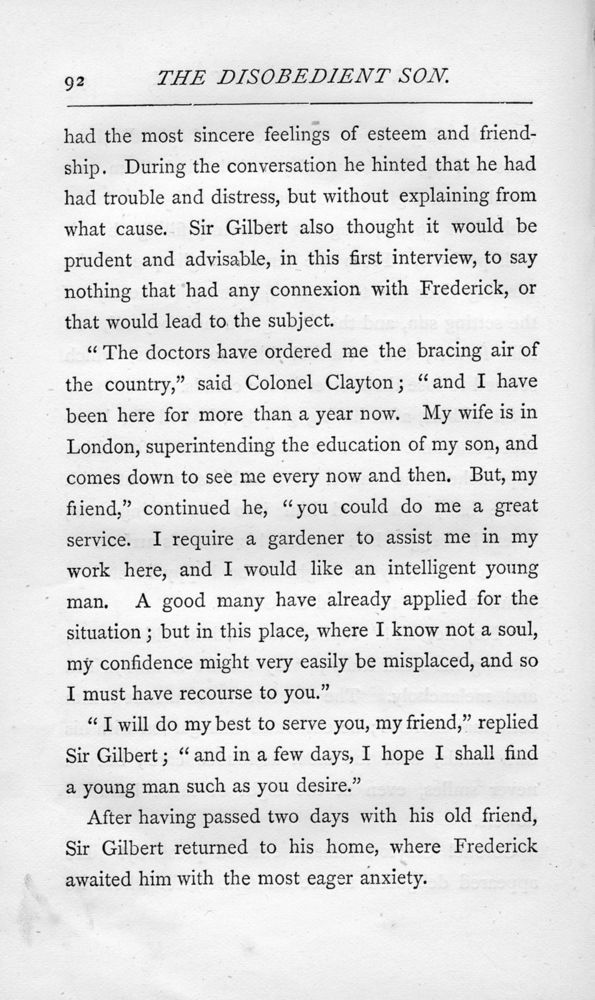 92 THE DISOBEDIENT SON.

had the most sincere feelings of esteem and friendship. During the conversation he hinted that he had had trouble and distress, but without explaining from what cause. Sir Gilbert also thought it would be prudent and advisable, in this first interview, to say nothing that had any connexion with Frederick, or that would lead to the subject.

"The doctors have ordered me the bracing air of the country," said Colonel Clayton; "and I have been here for more than a year now. My wife is in London, superintending the education of my son, and comes down to see me every now and then. But, my fiiend," continued he, "you could do me a great service. I require a gardener to assist me in my work here, and I would like an intelligent young man. A good many have already applied for the situation; but in this place, where I know not a soul, my confidence might very easily be misplaced, and so I must have recourse to you."

"I will do my best to serve you, my friend," replied Sir Gilbert; "and in a few days, I hope I shall find a young man such as you desire."

After having passed two days with his old friend, Sir Gilbert returned to his home, where Frederick awaited him with the most eager anxiety.